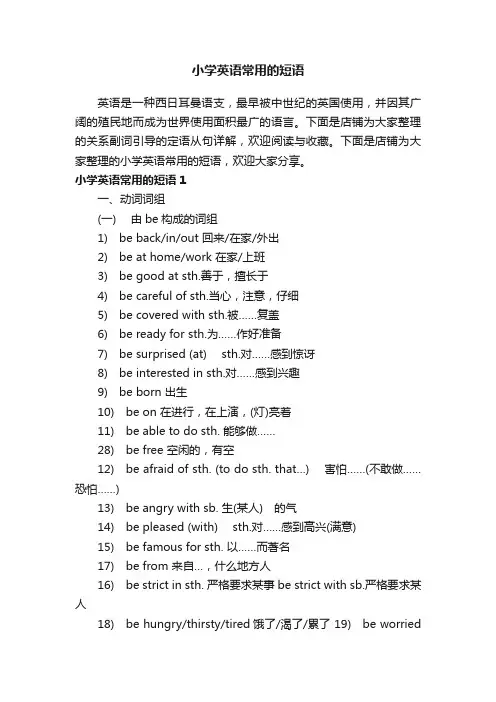 小学英语常用的短语

英语是一种西日耳曼语支，最早被中世纪的英国使用，并因其广阔的殖民地而成为世界使用面积最广的语言。下面是店铺为大家整理的关系副词引导的定语从句详解，欢迎阅读与收藏。下面是店铺为大家整理的小学英语常用的短语，欢迎大家分享。

小学英语常用的短语 1

一、动词词组

(一) 由 be 构成的词组

1) be back/in/out 回来/在家/外出

2) be at home/work 在家/上班

3) be good at sth.善于，擅长于

4) be careful of sth.当心，注意，仔细

5) be covered with sth.被……复盖

6) be ready for sth.为……作好准备

7) be surprised (at) sth.对……感到惊讶

8) be interested in sth.对……感到兴趣

9) be born 出生

10) be on 在进行，在上演，(灯)亮着

11) be able to do sth. 能够做……

28) be free 空闲的，有空

12) be afraid of sth. (to do sth. that...) 害怕……(不敢做……恐怕……)

13) be angry with sb. 生(某人) 的气

14) be pleased (with) sth.对……感到高兴(满意)

15) be famous for sth. 以……而著名

17) be from 来自…，什么地方人

16) be strict in sth. 严格要求某事 be strict with sb.严格要求某人

18) be hungry/thirsty/tired 饿了/渴了/累了 19) be worried